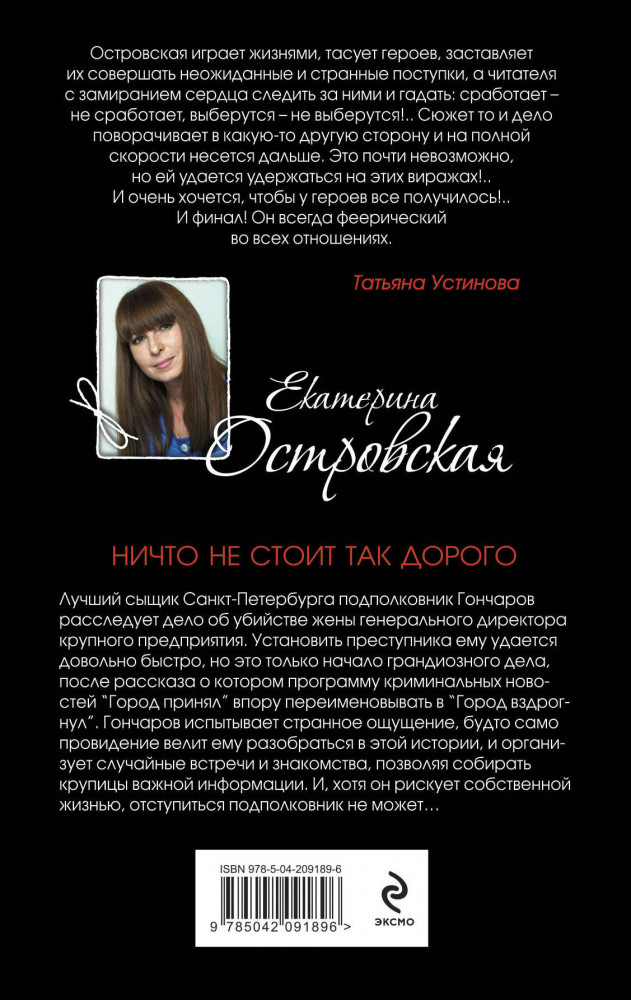 Островская играет жизнями, тасует героев, заставляет их совершать неожиданные и странные поступки, а читателя с замиранием сердца следить за ними и гадать: сработает – не сработает, выберутся – не выберутся!.. Сюжет то и дело поворачивает в какую-то другую сторону и на полной скорости несется дальше. Это почти невозможно, но ей удается удержаться на этих виражах!.. И очень хочется, чтобы у героев все получилось!.. И финал! Он всегда феерический во всех отношениях.

Татьяна Устинова

Екатерина Островская

НИЧТО НЕ СТОИТ ТАК ДОРОГО

Лучший сыщик Санкт-Петербурга подполковник Гончаров расследует дело об убийстве жены генерального директора крупного предприятия. Установить преступника ему удается довольно быстро, но это только начало грандиозного дела, после рассказа о котором программу криминальных новостей "Город принял" впору переименовывать в "Город вздрогнул". Гончаров испытывает странное ощущение, будто само провидение велит ему разобраться в этой истории, и организует случайные встречи и знакомства, позволяя собирать крупицы важной информации. И, хотя он рискует собственной жизнью, отступиться подполковник не может…

ISBN 978-5-04-209189-6

9 785042 091896 >

ЭКСМО